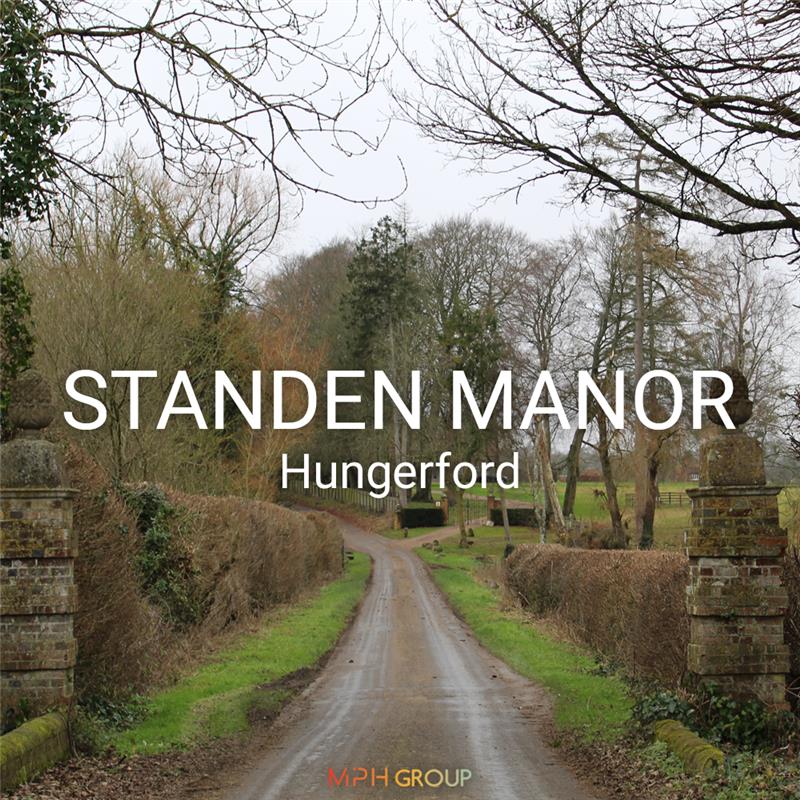 STANDEN MANOR
Hungerford

MPH GROUP